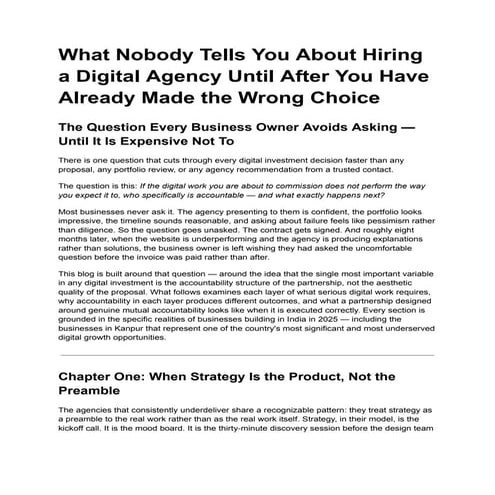 What Nobody Tells You About Hiring a Digital Agency Until After You Have Already Made the Wrong Choice

The Question Every Business Owner Avoids Asking — Until It Is Expensive Not To

There is one question that cuts through every digital investment decision faster than any proposal, any portfolio review, or any agency recommendation from a trusted contact.

The question is this: If the digital work you are about to commission does not perform the way you expect it to, who specifically is accountable — and what exactly happens next?

Most businesses never ask it. The agency presenting to them is confident, the portfolio looks impressive, the timeline sounds reasonable, and asking about failure feels like pessimism rather than diligence. So the question goes unasked. The contract gets signed. And roughly eight months later, when the website is underperforming and the agency is producing explanations rather than solutions, the business owner is left wishing they had asked the uncomfortable question before the invoice was paid rather than after.

This blog is built around that question — around the idea that the single most important variable in any digital investment is the accountability structure of the partnership, not the aesthetic quality of the proposal. What follows examines each layer of what serious digital work requires, why accountability in each layer produces different outcomes, and what a partnership designed around genuine mutual accountability looks like when it is executed correctly. Every section is grounded in the specific realities of businesses building in India in 2025 — including the businesses in Kanpur that represent one of the country's most significant and most underserved digital growth opportunities.

Chapter One: When Strategy Is the Product, Not the Preamble

The agencies that consistently underdeliver share a recognizable pattern: they treat strategy as a preamble to the real work rather than as the real work itself. Strategy, in their model, is the kickoff call. It is the mood board. It is the thirty-minute discovery session before the design team